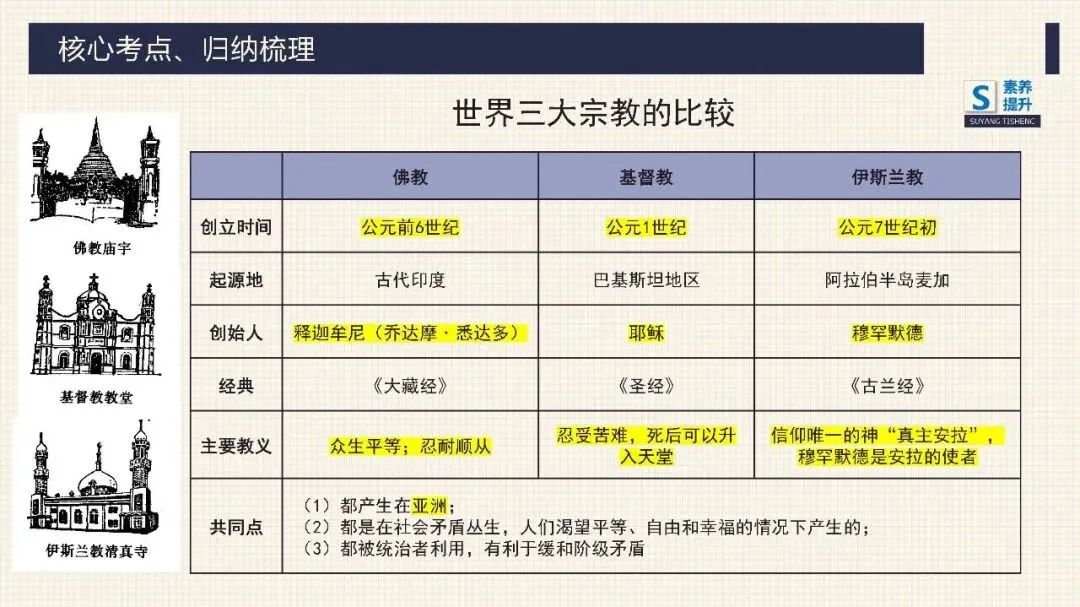 核心考点、归纳梳理

S 素养提升 SUYANG TISHENG

世界三大宗教的比较

佛教庙宇

基督教教堂

伊斯兰教清真寺

| | 佛教 | 基督教 | 伊斯兰教 |
|---|---|---|---|
| 创立时间 | 公元前6世纪 | 公元1世纪 | 公元7世纪初 |
| 起源地 | 古代印度 | 巴基斯坦地区 | 阿拉伯半岛麦加 |
| 创始人 | 释迦牟尼（乔达摩·悉达多） | 耶稣 | 穆罕默德 |
| 经典 | 《大藏经》 | 《圣经》 | 《古兰经》 |
| 主要教义 | 众生平等；忍耐顺从 | 忍受苦难，死后可以升入天堂 | 信仰唯一的神“真主安拉”，穆罕默德是安拉的使者 |
| 共同点 | （1）都产生在亚洲；（2）都是在社会矛盾丛生，人们渴望平等、自由和幸福的情况下产生的；（3）都被统治者利用，有利于缓和阶级矛盾 | | |